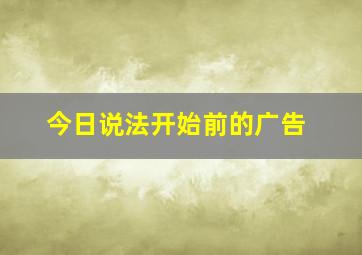 今日说法开始前的广告